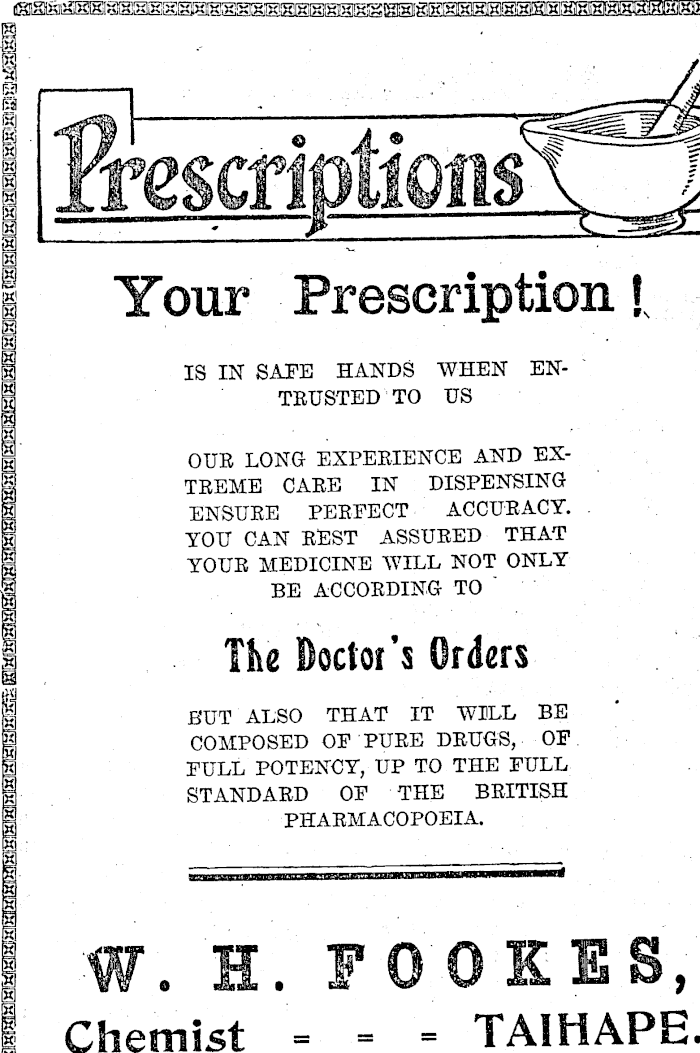 Prescriptions

Your Prescription !

IS IN SAFE HANDS WHEN ENTRUSTED TO US

OUR LONG EXPERIENCE AND EXTREME CARE IN DISPENSING ENSURE PERFECT ACCURACY. YOU CAN REST ASSURED THAT YOUR MEDICINE WILL NOT ONLY BE ACCORDING TO

The Doctor's Orders

BUT ALSO THAT IT WILL BE COMPOSED OF PURE DRUGS, OF FULL POTENCY, UP TO THE FULL STANDARD OF THE BRITISH PHARMACOPOEIA.

W. H. FOOKES,

Chemist = = = TAIHAPE.